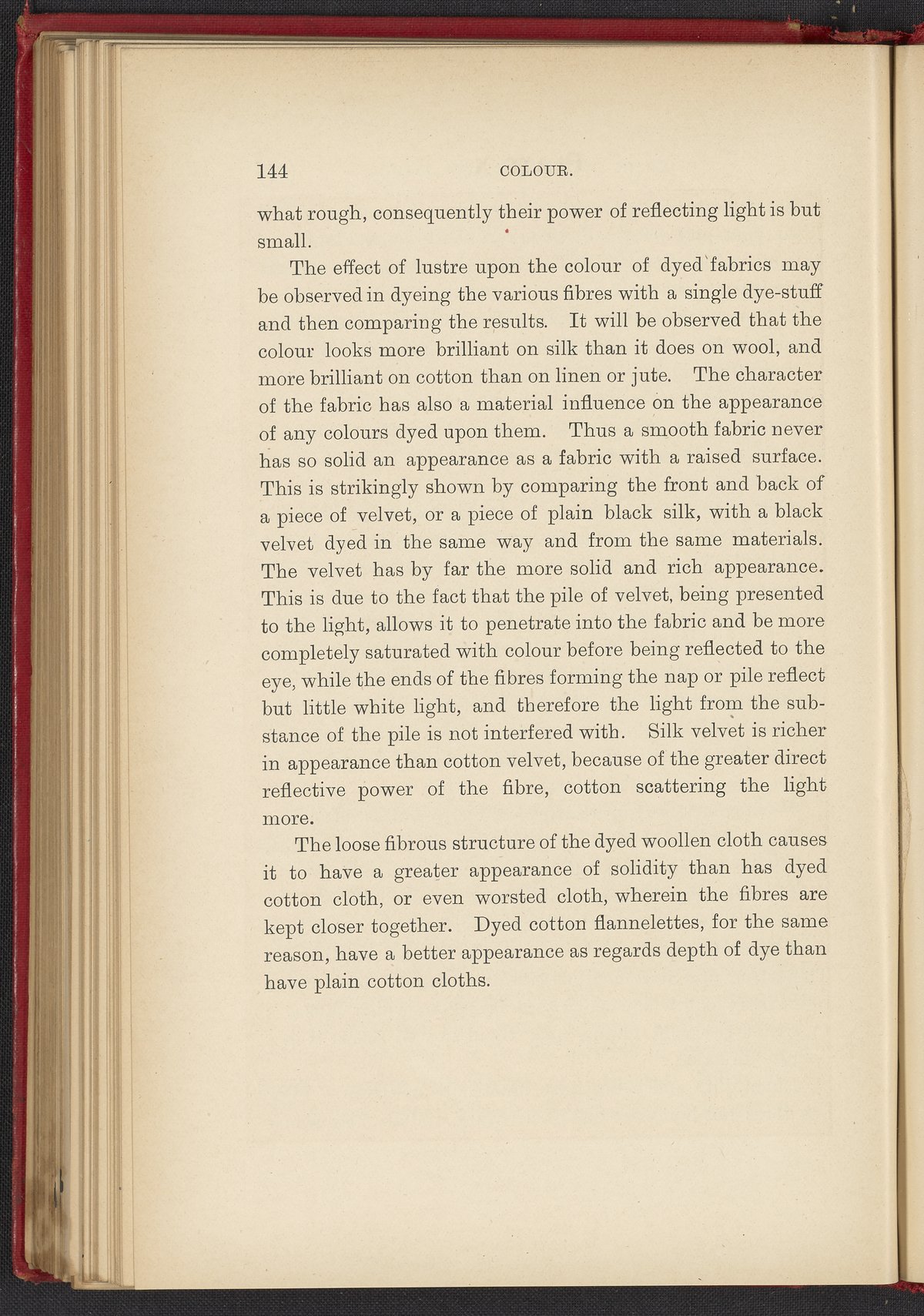 144 COLOUR.

what rough, consequently their power of reflecting light is but small.

The effect of lustre upon the colour of dyed fabrics may be observed in dyeing the various fibres with a single dye-stuff and then comparing the results. It will be observed that the colour looks more brilliant on silk than it does on wool, and more brilliant on cotton than on linen or jute. The character of the fabric has also a material influence on the appearance of any colours dyed upon them. Thus a smooth fabric never has so solid an appearance as a fabric with a raised surface. This is strikingly shown by comparing the front and back of a piece of velvet, or a piece of plain black silk, with a black velvet dyed in the same way and from the same materials. The velvet has by far the more solid and rich appearance. This is due to the fact that the pile of velvet, being presented to the light, allows it to penetrate into the fabric and be more completely saturated with colour before being reflected to the eye, while the ends of the fibres forming the nap or pile reflect but little white light, and therefore the light from the substance of the pile is not interfered with. Silk velvet is richer in appearance than cotton velvet, because of the greater direct reflective power of the fibre, cotton scattering the light more.

The loose fibrous structure of the dyed woollen cloth causes it to have a greater appearance of solidity than has dyed cotton cloth, or even worsted cloth, wherein the fibres are kept closer together. Dyed cotton flannelettes, for the same reason, have a better appearance as regards depth of dye than have plain cotton cloths.